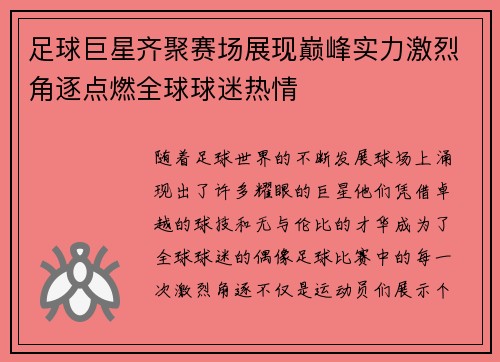 足球巨星齐聚赛场展现巅峰实力激烈角逐点燃全球球迷热情

随着足球世界的不断发展球场上涌现出了许多耀眼的巨星他们凭借卓越的球技和无与伦比的才华成为了全球球迷的偶像足球比赛中的每一次激烈角逐不仅是运动员们展示个